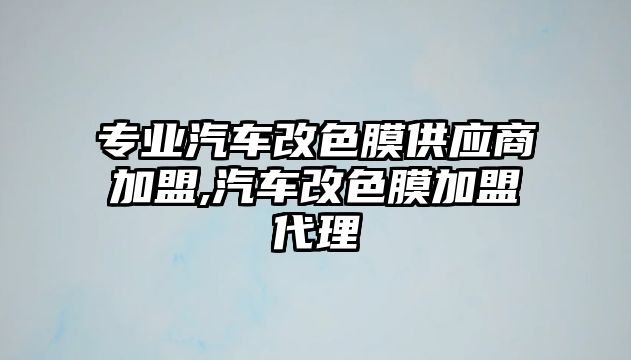 专业汽车改色膜供应商加盟,汽车改色膜加盟代理